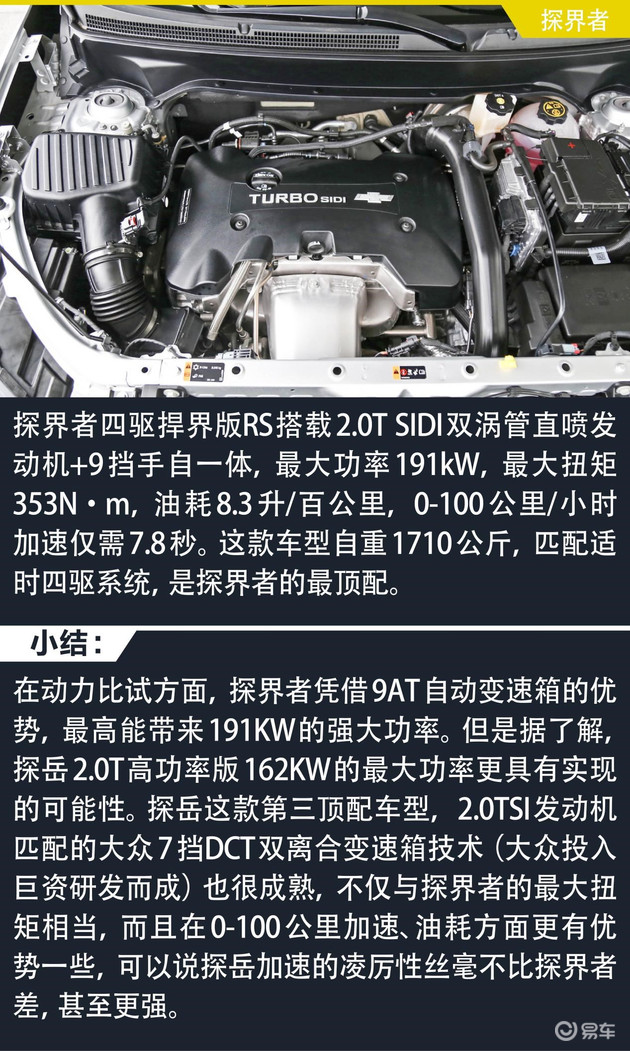 探界者

TURBO SIDI

探界者四驱捍界版RS搭载2.0T SIDI双涡管直喷发动机+9挡手自一体，最大功率191kW，最大扭矩353N·m，油耗8.3升/百公里，0-100公里/小时加速仅需7.8秒。这款车型自重1710公斤，匹配适时四驱系统，是探界者的最顶配。

小结：

在动力比试方面，探界者凭借9AT自动变速箱的优势，最高能带来191KW的强大功率。但是据了解，探岳2.0T高功率版162KW的最大功率更具有实现的可能性。探岳这款第三顶配车型，2.0TSI发动机匹配的大众7挡DCT双离合变速箱技术（大众投入巨资研发而成）也很成熟，不仅与探界者的最大扭矩相当，而且在0-100公里加速、油耗方面更有优势一些，可以说探岳加速的凌厉性丝毫不比探界者差，甚至更强。

易车